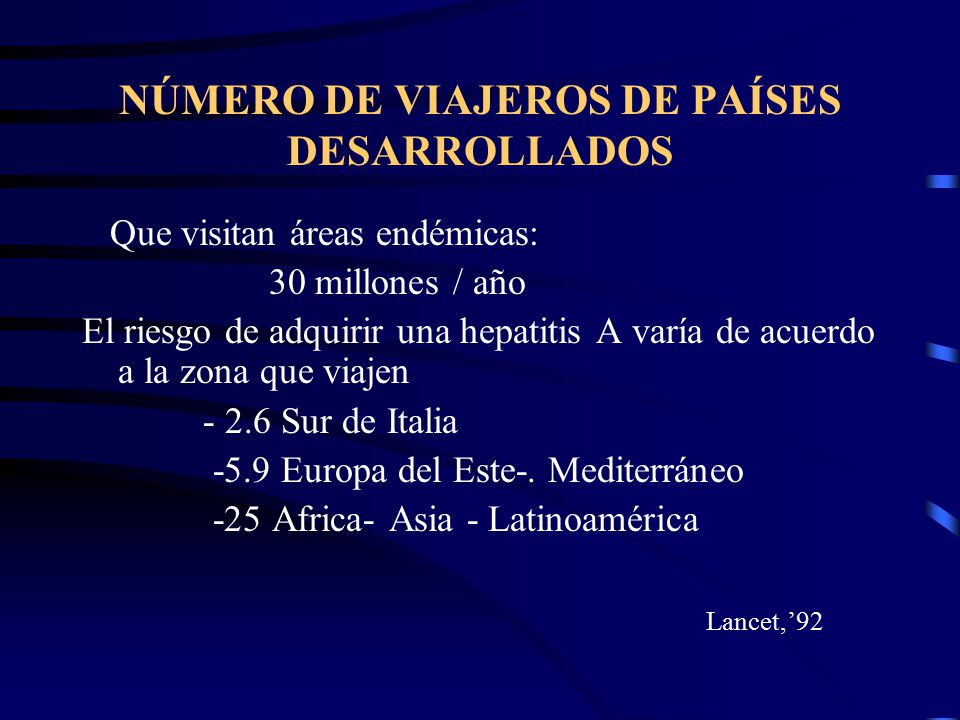 NÚMERO DE VIAJEROS DE PAÍSES DESARROLLADOS

Que visitan áreas endémicas:

30 millones / año

El riesgo de adquirir una hepatitis A varía de acuerdo a la zona que viajen

- 2.6 Sur de Italia

-5.9 Europa del Este-. Mediterráneo

-25 Africa- Asia - Latinoamérica

Lancet,’92